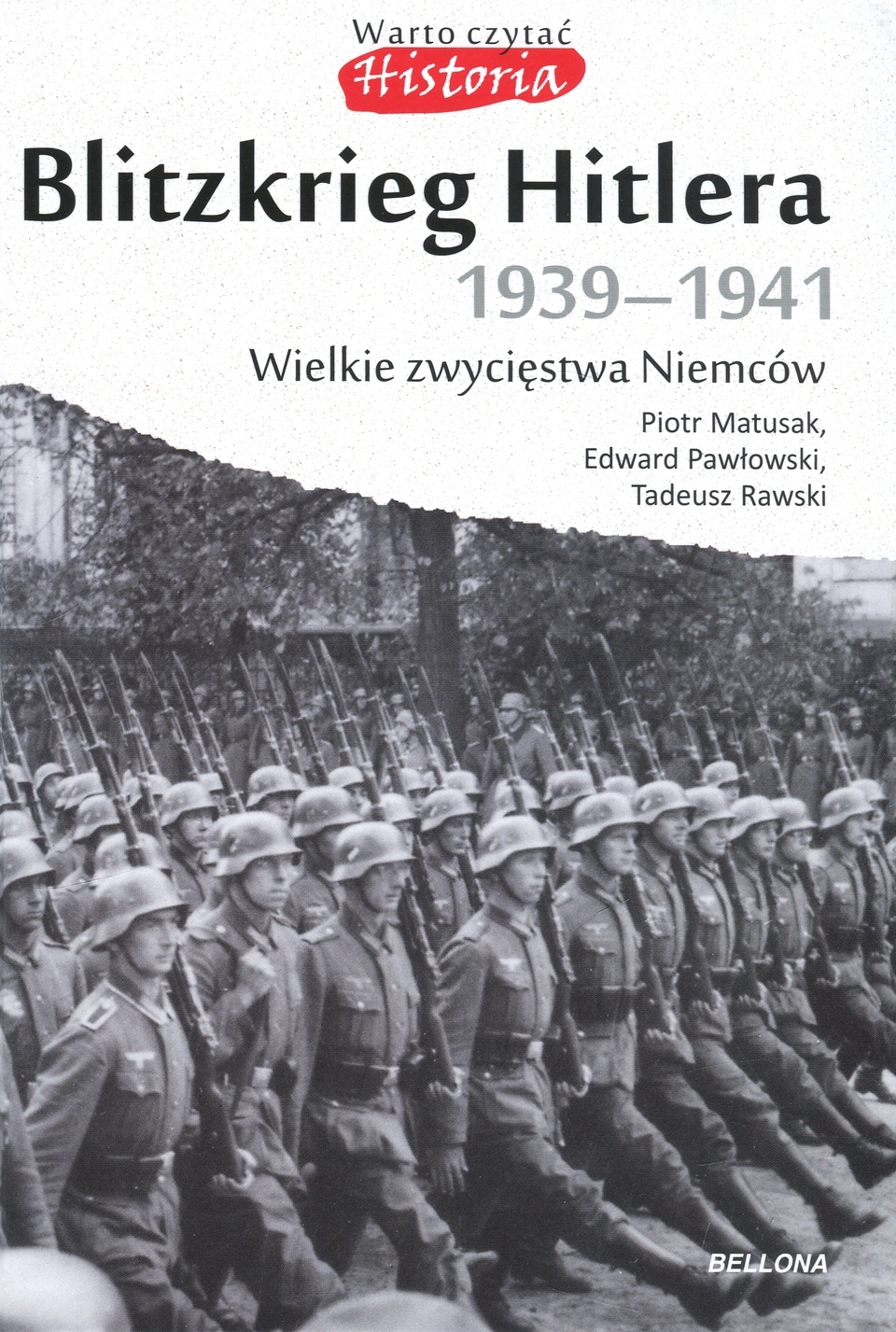 Warto czytać
Historia

Blitzkrieg Hitlera
1939–1941

Wielkie zwycięstwa Niemców

Piotr Matusak,
Edward Pawłowski,
Tadeusz Rawski

BELLONA